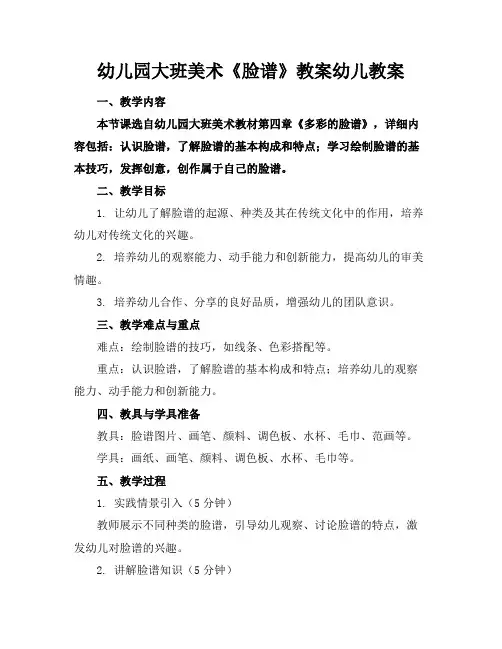 幼儿园大班美术《脸谱》教案幼儿教案

一、教学内容

本节课选自幼儿园大班美术教材第四章《多彩的脸谱》，详细内容包括：认识脸谱，了解脸谱的基本构成和特点；学习绘制脸谱的基本技巧，发挥创意，创作属于自己的脸谱。

二、教学目标

1. 让幼儿了解脸谱的起源、种类及其在传统文化中的作用，培养幼儿对传统文化的兴趣。

2. 培养幼儿的观察能力、动手能力和创新能力，提高幼儿的审美情趣。

3. 培养幼儿合作、分享的良好品质，增强幼儿的团队意识。

三、教学难点与重点

难点：绘制脸谱的技巧，如线条、色彩搭配等。

重点：认识脸谱，了解脸谱的基本构成和特点；培养幼儿的观察能力、动手能力和创新能力。

四、教具与学具准备

教具：脸谱图片、画笔、颜料、调色板、水杯、毛巾、范画等。

学具：画纸、画笔、颜料、调色板、水杯、毛巾等。

五、教学过程

1. 实践情景引入（5 分钟）

教师展示不同种类的脸谱，引导幼儿观察、讨论脸谱的特点，激发幼儿对脸谱的兴趣。

2. 讲解脸谱知识（5 分钟）